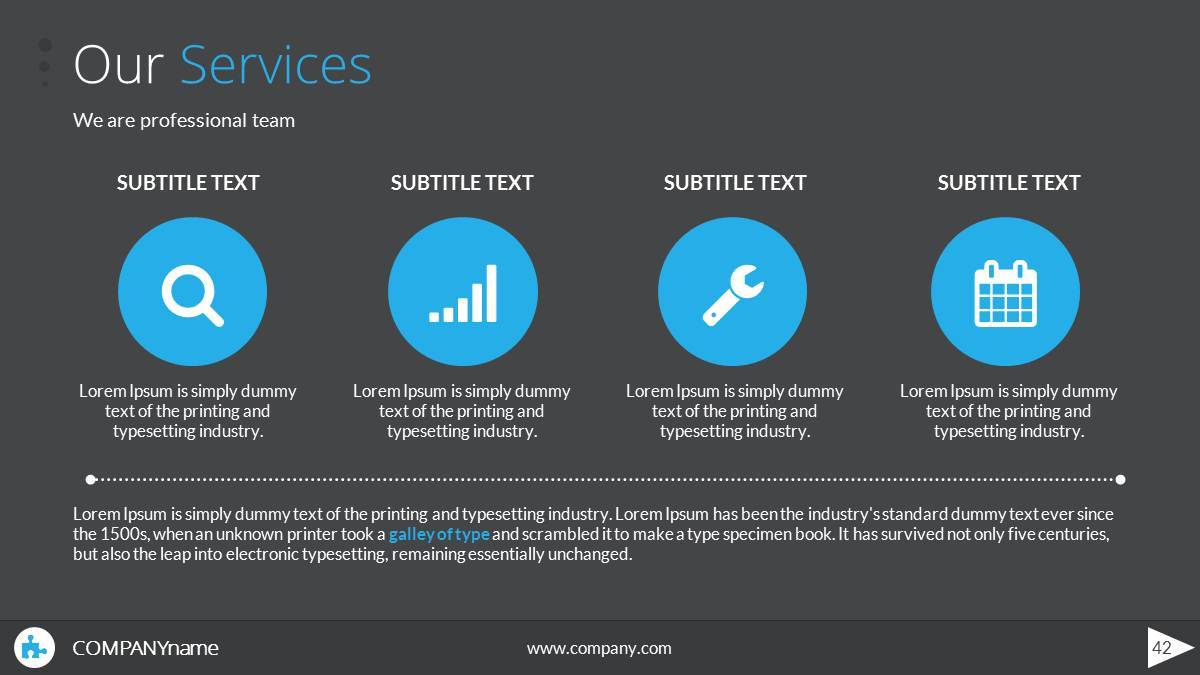 Our Services

We are professional team

SUBTITLE TEXT

Lorem Ipsum is simply dummy text of the printing and typesetting industry.

SUBTITLE TEXT

Lorem Ipsum is simply dummy text of the printing and typesetting industry.

SUBTITLE TEXT

Lorem Ipsum is simply dummy text of the printing and typesetting industry.

SUBTITLE TEXT

Lorem Ipsum is simply dummy text of the printing and typesetting industry.

Lorem Ipsum is simply dummy text of the printing and typesetting industry. Lorem Ipsum has been the industry's standard dummy text ever since the 1500s, when an unknown printer took a galley of type and scrambled it to make a type specimen book. It has survived not only five centuries, but also the leap into electronic typesetting, remaining essentially unchanged.

COMPANYname

www.company.com

42